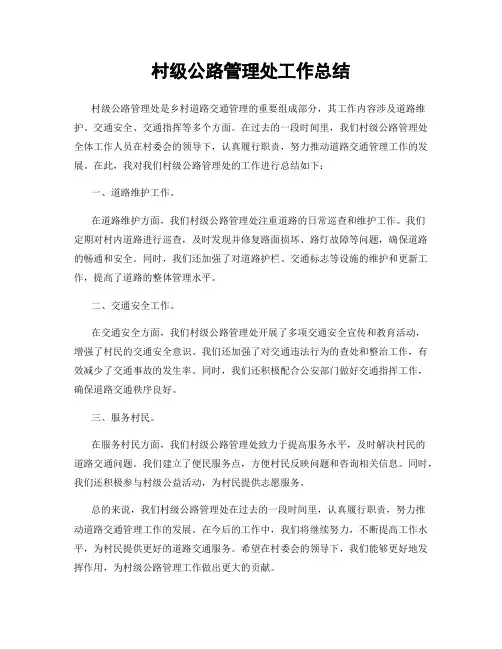 村级公路管理处工作总结

村级公路管理处是乡村道路交通管理的重要组成部分，其工作内容涉及道路维护、交通安全、交通指挥等多个方面。在过去的一段时间里，我们村级公路管理处全体工作人员在村委会的领导下，认真履行职责，努力推动道路交通管理工作的发展。在此，我对我们村级公路管理处的工作进行总结如下：

一、道路维护工作。

在道路维护方面，我们村级公路管理处注重道路的日常巡查和维护工作。我们定期对村内道路进行巡查，及时发现并修复路面损坏、路灯故障等问题，确保道路的畅通和安全。同时，我们还加强了对道路护栏、交通标志等设施的维护和更新工作，提高了道路的整体管理水平。

二、交通安全工作。

在交通安全方面，我们村级公路管理处开展了多项交通安全宣传和教育活动，增强了村民的交通安全意识。我们还加强了对交通违法行为的查处和整治工作，有效减少了交通事故的发生率。同时，我们还积极配合公安部门做好交通指挥工作，确保道路交通秩序良好。

三、服务村民。

在服务村民方面，我们村级公路管理处致力于提高服务水平，及时解决村民的道路交通问题。我们建立了便民服务点，方便村民反映问题和咨询相关信息。同时，我们还积极参与村级公益活动，为村民提供志愿服务。

总的来说，我们村级公路管理处在过去的一段时间里，认真履行职责，努力推动道路交通管理工作的发展。在今后的工作中，我们将继续努力，不断提高工作水平，为村民提供更好的道路交通服务。希望在村委会的领导下，我们能够更好地发挥作用，为村级公路管理工作做出更大的贡献。